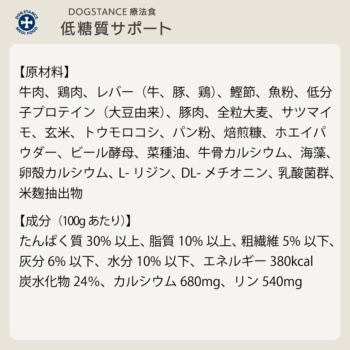 DOG STANCE MEDI FOOD

DOGSTANCE 療法食
低糖質サポート

【原材料】
牛肉、鶏肉、レバー（牛、豚、鶏）、鰹節、魚粉、低分子プロテイン（大豆由来）、豚肉、全粒大麦、サツマイモ、玄米、トウモロコシ、パン粉、焙煎糠、ホエイパウダー、ビール酵母、菜種油、牛骨カルシウム、海藻、卵殻カルシウム、L- リジン、DL- メチオニン、乳酸菌群、米麹抽出物

【成分（100g あたり）】
たんぱく質 30% 以上、脂質 10% 以上、粗繊維 5% 以下、灰分 6% 以下、水分 10% 以下、エネルギー 380kcal
炭水化物 24%、カルシウム 680mg、リン 540mg